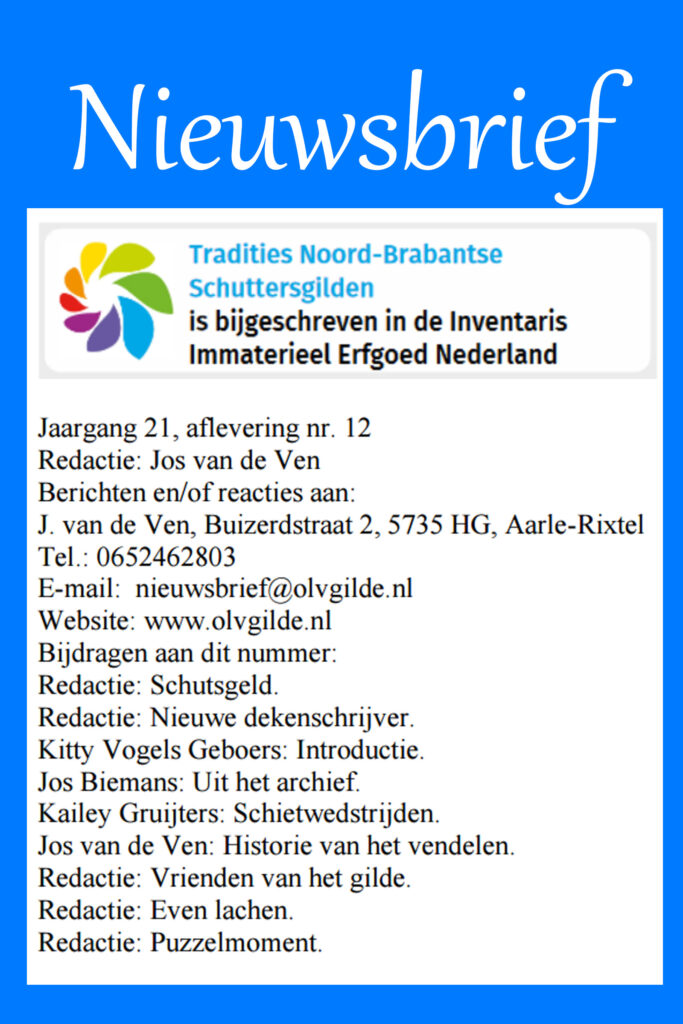 Nieuwsbrief

Tradities Noord-Brabantse Schuttersgilden is bijgeschreven in de Inventaris Immaterieel Erfgoed Nederland

Jaargang 21, aflevering nr. 12
Redactie: Jos van de Ven
Berichten en/of reacties aan:
J. van de Ven, Buizerdstraat 2, 5735 HG, Aarle-Rixtel
Tel.: 0652462803
E-mail: nieuwsbrief@olvgilde.nl
Website: www.olvgilde.nl
Bijdragen aan dit nummer:
Redactie: Schutsgeld.
Redactie: Nieuwe dekenschrijver.
Kitty Vogels Geboers: Introductie.
Jos Biemans: Uit het archief.
Kailey Gruijters: Schietwedstrijden.
Jos van de Ven: Historie van het vendelen.
Redactie: Vrienden van het gilde.
Redactie: Even lachen.
Redactie: Puzzelmoment.